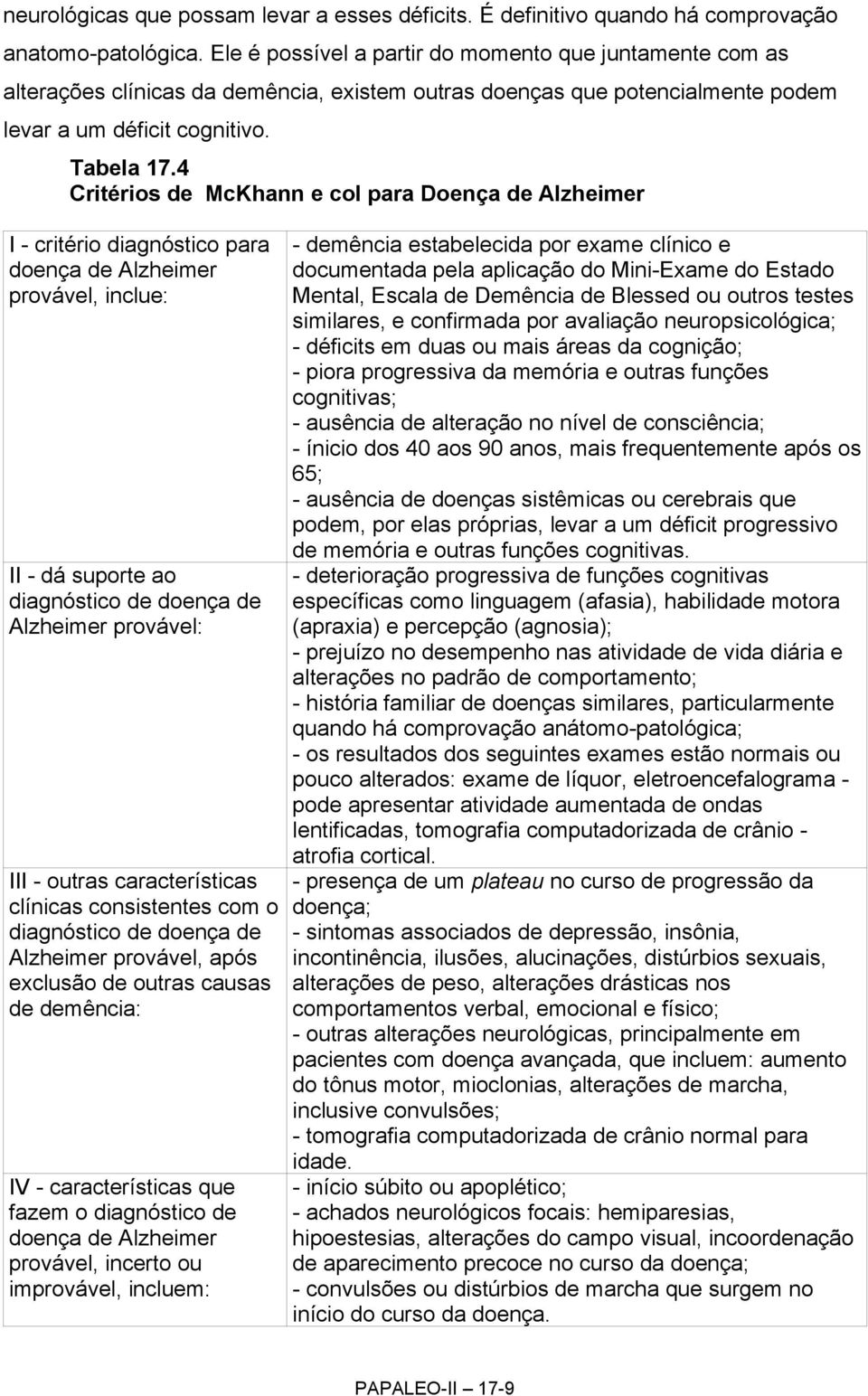 neurológicas que possam levar a esses déficits. É definitivo quando há comprovação anatomo-patológica. Ele é possível a partir do momento que juntamente com as alterações clínicas da demência, existem outras doenças que potencialmente podem levar a um déficit cognitivo.

Tabela 17.4
Critérios de McKhann e col para Doença de Alzheimer

| | |
|---|---|
| I - critério diagnóstico para doença de Alzheimer provável, inclue: | - demência estabelecida por exame clínico e documentada pela aplicação do Mini-Exame do Estado Mental, Escala de Demência de Blessed ou outros testes similares, e confirmada por avaliação neuropsicológica; - déficits em duas ou mais áreas da cognição; - piora progressiva da memória e outras funções cognitivas; - ausência de alteração no nível de consciência; - ínicio dos 40 aos 90 anos, mais frequentemente após os 65; - ausência de doenças sistêmicas ou cerebrais que podem, por elas próprias, levar a um déficit progressivo de memória e outras funções cognitivas. |
| II - dá suporte ao diagnóstico de doença de Alzheimer provável: | - deterioração progressiva de funções cognitivas específicas como linguagem (afasia), habilidade motora (apraxia) e percepção (agnosia); - prejuízo no desempenho nas atividade de vida diária e alterações no padrão de comportamento; - história familiar de doenças similares, particularmente quando há comprovação anátomo-patológica; - os resultados dos seguintes exames estão normais ou pouco alterados: exame de líquor, eletroencefalograma - pode apresentar atividade aumentada de ondas lentificadas, tomografia computadorizada de crânio - atrofia cortical. |
| III - outras características clínicas consistentes com o diagnóstico de doença de Alzheimer provável, após exclusão de outras causas de demência: | - presença de um plateau no curso de progressão da doença; - sintomas associados de depressão, insônia, incontinência, ilusões, alucinações, distúrbios sexuais, alterações de peso, alterações drásticas nos comportamentos verbal, emocional e físico; - outras alterações neurológicas, principalmente em pacientes com doença avançada, que incluem: aumento do tônus motor, mioclonias, alterações de marcha, inclusive convulsões; - tomografia computadorizada de crânio normal para idade. |
| IV - características que fazem o diagnóstico de doença de Alzheimer provável, incerto ou improvável, incluem: | - início súbito ou apoplético; - achados neurológicos focais: hemiparesias, hipoestesias, alterações do campo visual, incoordenação de aparecimento precoce no curso da doença; - convulsões ou distúrbios de marcha que surgem no início do curso da doença. |

PAPALEO-II 17-9